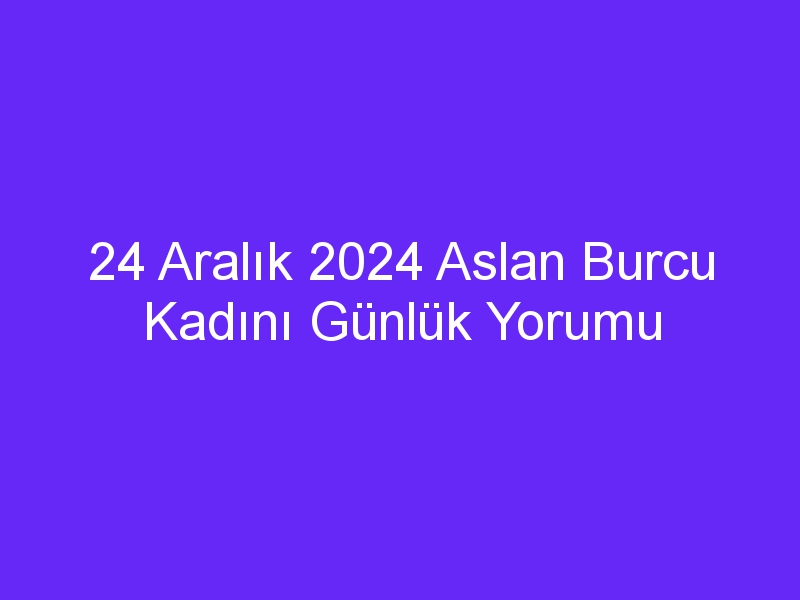 24 Aralık 2024 Aslan Burcu Kadını Günlük Yorumu